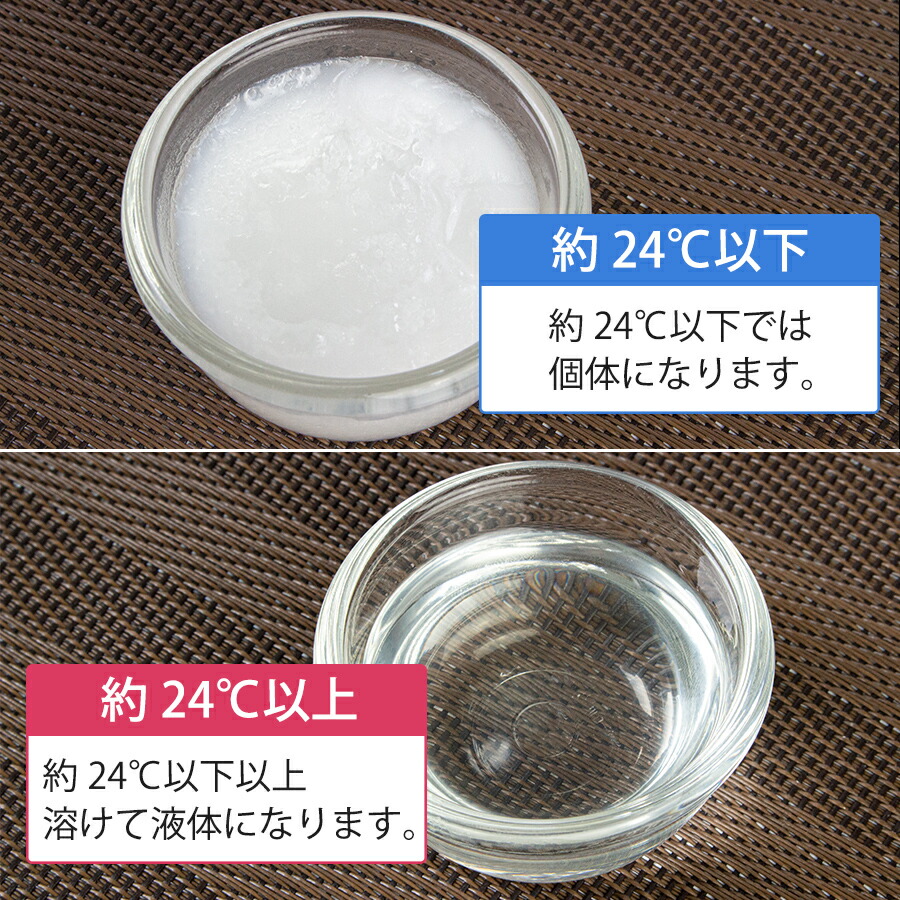 約 24℃以下

約 24℃以下では
個体になります。

約 24℃以上

約 24℃以下以上
溶けて液体になります。